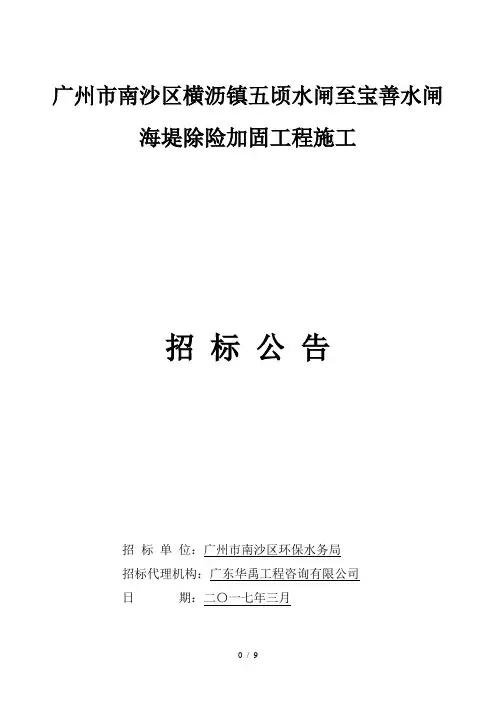 广州市南沙区横沥镇五顷水闸至宝善水闸

海堤除险加固工程施工

招 标 公 告

招 标 单 位：广州市南沙区环保水务局

招标代理机构：广东华禹工程咨询有限公司

日 期：二〇一七年三月

0 / 9